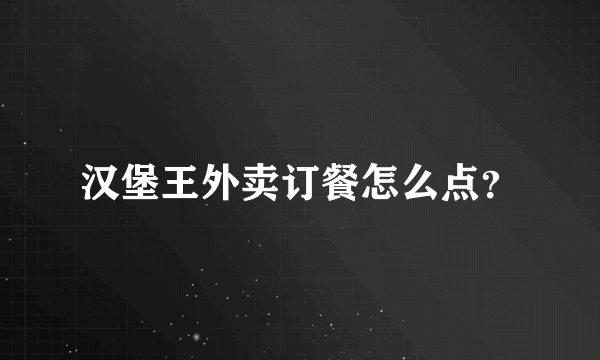 汉堡王外卖订餐怎么点?